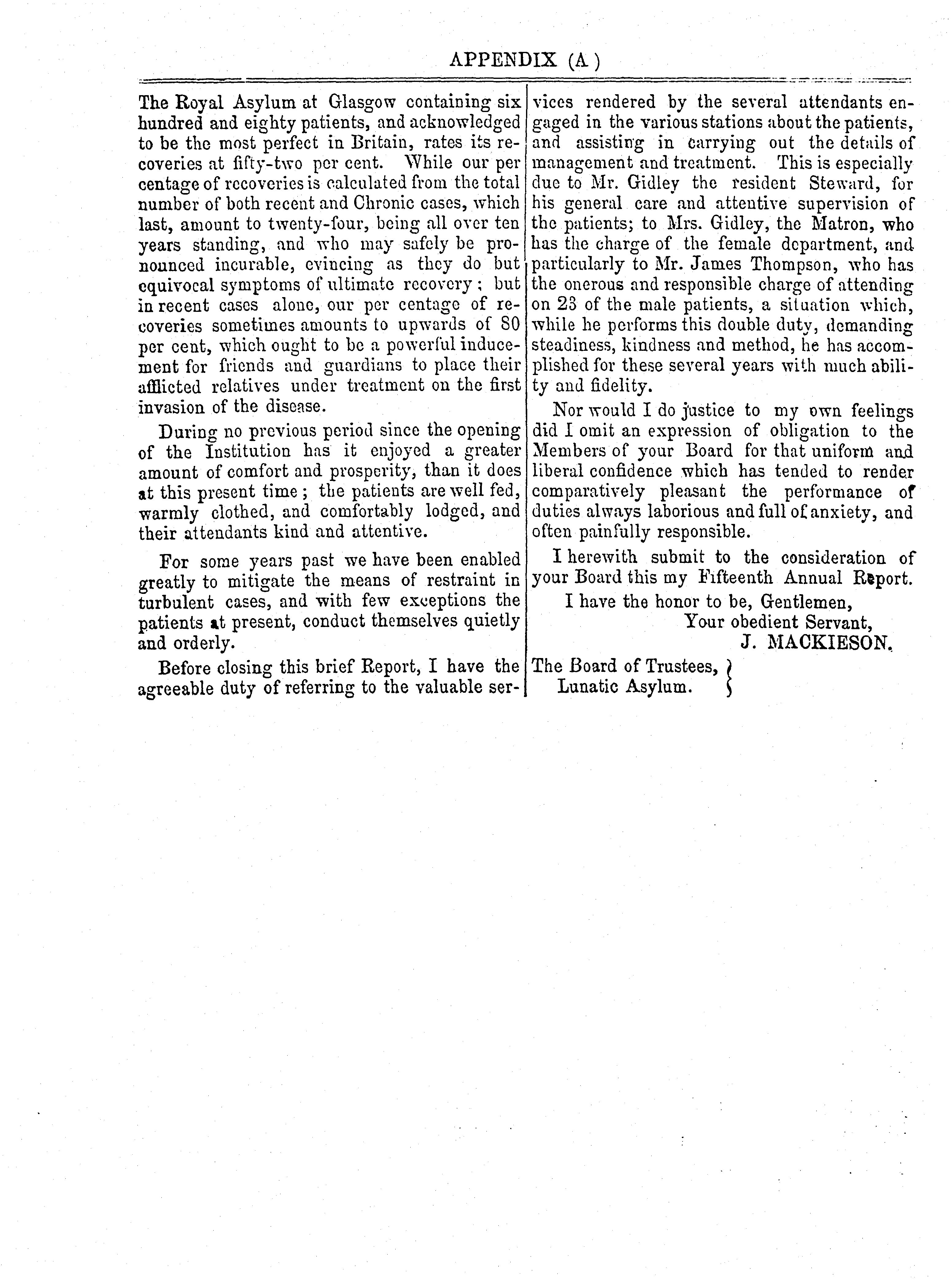 APPENDIX (A)

The Royal Asylum at Glasgow containing six hundred and eighty patients, and acknowledged to be the most perfect in Britain, rates its recoveries at fifty-two per cent. While our per centage of recoveries is calculated from the total number of both recent and Chronic cases, which last, amount to twenty-four, being all over ten years standing, and who may safely be pronounced incurable, evincing as they do but equivocal symptoms of ultimate recovery; but in recent cases alone, our per centage of recoveries sometimes amounts to upwards of 80 per cent, which ought to be a powerful inducement for friends and guardians to place their afflicted relatives under treatment on the first invasion of the disease.

During no previous period since the opening of the Institution has it enjoyed a greater amount of comfort and prosperity, than it does at this present time; the patients are well fed, warmly clothed, and comfortably lodged, and their attendants kind and attentive.

For some years past we have been enabled greatly to mitigate the means of restraint in turbulent cases, and with few exceptions the patients at present, conduct themselves quietly and orderly.

Before closing this brief Report, I have the agreeable duty of referring to the valuable services rendered by the several attendants engaged in the various stations about the patients, and assisting in carrying out the details of management and treatment. This is especially due to Mr. Gidley the resident Steward, for his general care and attentive supervision of the patients; to Mrs. Gidley, the Matron, who has the charge of the female department, and particularly to Mr. James Thompson, who has the onerous and responsible charge of attending on 23 of the male patients, a situation which, while he performs this double duty, demanding steadiness, kindness and method, he has accomplished for these several years with much ability and fidelity.

Nor would I do justice to my own feelings did I omit an expression of obligation to the Members of your Board for that uniform and liberal confidence which has tended to render comparatively pleasant the performance of duties always laborious and full of anxiety, and often painfully responsible.

I herewith submit to the consideration of your Board this my Fifteenth Annual Report.

I have the honor to be, Gentlemen,
Your obedient Servant,
J. MACKIESON.

The Board of Trustees,
Lunatic Asylum.